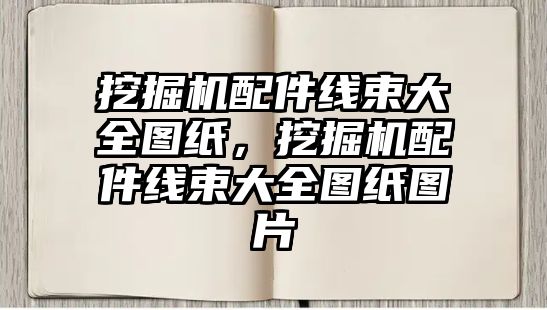 挖掘机配件线束大全图纸，挖掘机配件线束大全图纸图片